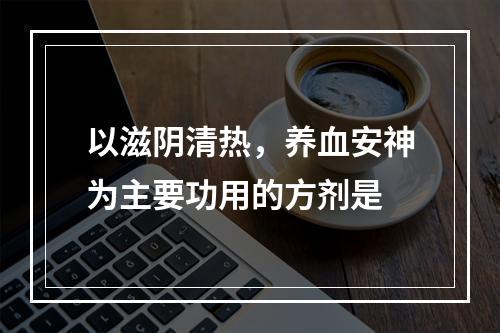 以滋阴清热，养血安神为主要功用的方剂是